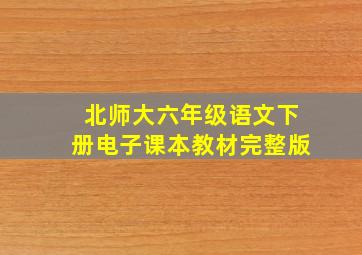 北师大六年级语文下册电子课本教材完整版